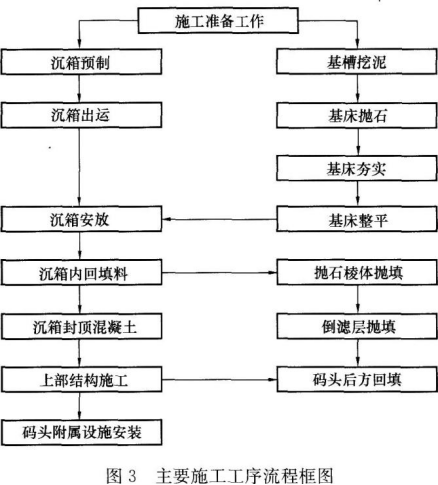 施工准备工作

沉箱预制

沉箱出运

沉箱安放

沉箱内回填料

沉箱封顶混凝土

上部结构施工

码头附属设施安装

基槽挖泥

基床抛石

基床夯实

基床整平

抛石棱体抛填

倒滤层抛填

码头后方回填

图 3　主要施工工序流程框图